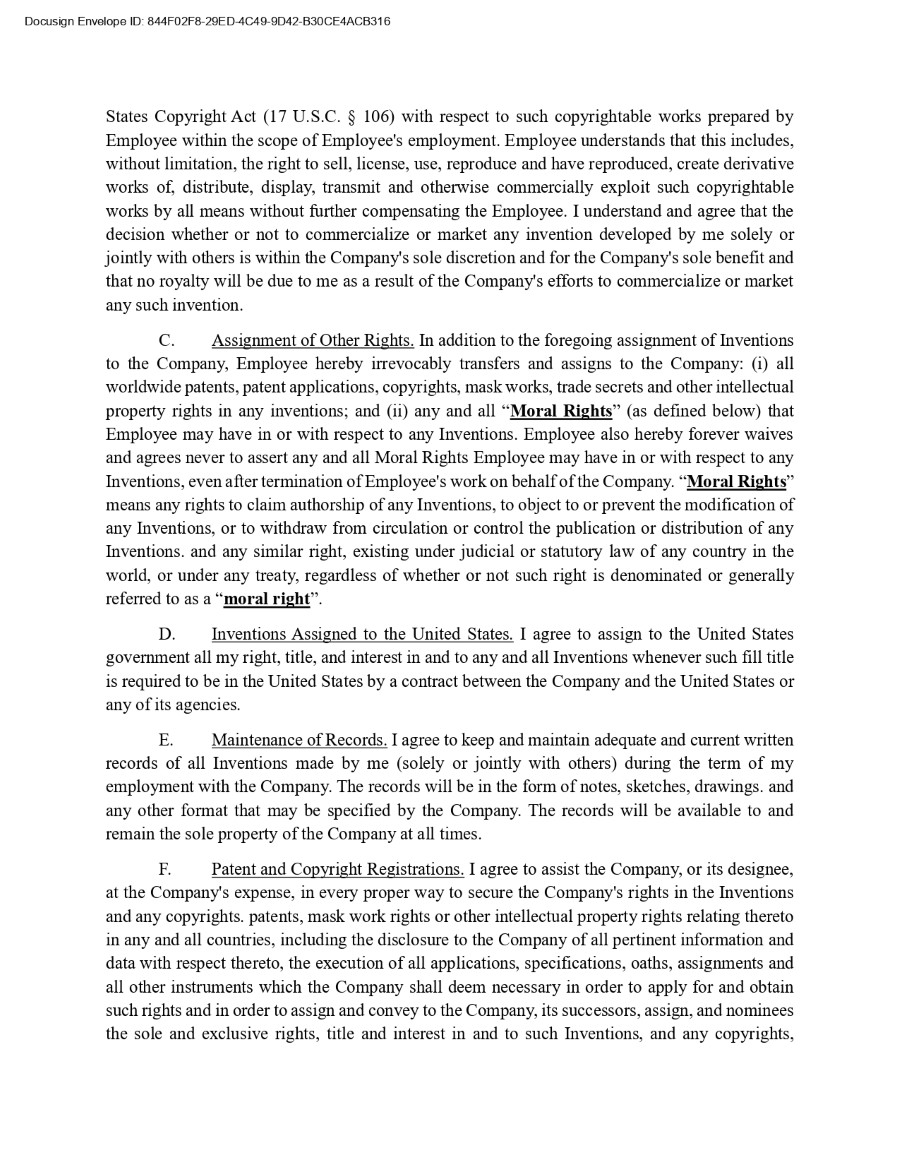 Docusign Envelope ID: 844F02F8-29ED-4C49-9D42-B30CE4ACB316

States Copyright Act (17 U.S.C. § 106) with respect to such copyrightable works prepared by Employee within the scope of Employee's employment. Employee understands that this includes, without limitation, the right to sell, license, use, reproduce and have reproduced, create derivative works of, distribute, display, transmit and otherwise commercially exploit such copyrightable works by all means without further compensating the Employee. I understand and agree that the decision whether or not to commercialize or market any invention developed by me solely or jointly with others is within the Company's sole discretion and for the Company's sole benefit and that no royalty will be due to me as a result of the Company's efforts to commercialize or market any such invention.

C. Assignment of Other Rights. In addition to the foregoing assignment of Inventions to the Company, Employee hereby irrevocably transfers and assigns to the Company: (i) all worldwide patents, patent applications, copyrights, mask works, trade secrets and other intellectual property rights in any inventions; and (ii) any and all "Moral Rights" (as defined below) that Employee may have in or with respect to any Inventions. Employee also hereby forever waives and agrees never to assert any and all Moral Rights Employee may have in or with respect to any Inventions, even after termination of Employee's work on behalf of the Company. "Moral Rights" means any rights to claim authorship of any Inventions, to object to or prevent the modification of any Inventions, or to withdraw from circulation or control the publication or distribution of any Inventions. and any similar right, existing under judicial or statutory law of any country in the world, or under any treaty, regardless of whether or not such right is denominated or generally referred to as a "moral right".

D. Inventions Assigned to the United States. I agree to assign to the United States government all my right, title, and interest in and to any and all Inventions whenever such fill title is required to be in the United States by a contract between the Company and the United States or any of its agencies.

E. Maintenance of Records. I agree to keep and maintain adequate and current written records of all Inventions made by me (solely or jointly with others) during the term of my employment with the Company. The records will be in the form of notes, sketches, drawings. and any other format that may be specified by the Company. The records will be available to and remain the sole property of the Company at all times.

F. Patent and Copyright Registrations. I agree to assist the Company, or its designee, at the Company's expense, in every proper way to secure the Company's rights in the Inventions and any copyrights. patents, mask work rights or other intellectual property rights relating thereto in any and all countries, including the disclosure to the Company of all pertinent information and data with respect thereto, the execution of all applications, specifications, oaths, assignments and all other instruments which the Company shall deem necessary in order to apply for and obtain such rights and in order to assign and convey to the Company, its successors, assign, and nominees the sole and exclusive rights, title and interest in and to such Inventions, and any copyrights,